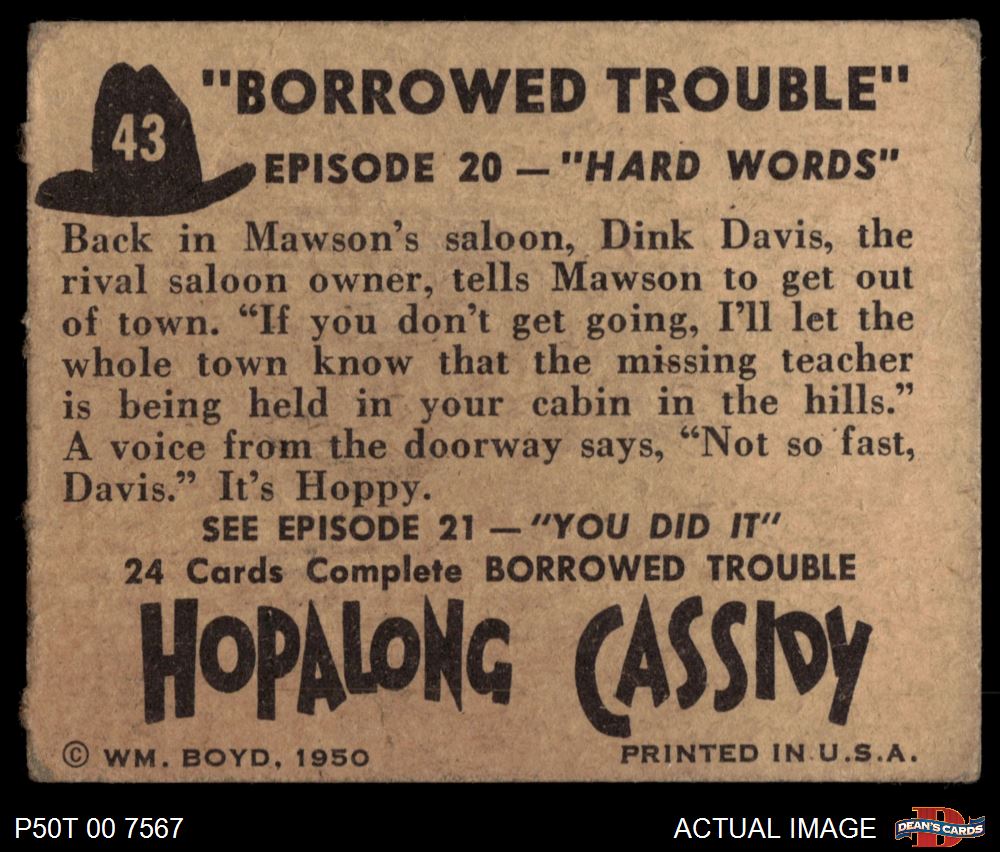 43

"BORROWED TROUBLE"

EPISODE 20 — "HARD WORDS"

Back in Mawson's saloon, Dink Davis, the rival saloon owner, tells Mawson to get out of town. "If you don't get going, I'll let the whole town know that the missing teacher is being held in your cabin in the hills." A voice from the doorway says, "Not so fast, Davis." It's Hoppy.

SEE EPISODE 21 — "YOU DID IT"

24 Cards Complete BORROWED TROUBLE

HOPALONG CASSIDY

© WM. BOYD, 1950

PRINTED IN U.S.A.

P50T 00 7567

ACTUAL IMAGE

DEAN'S CARDS